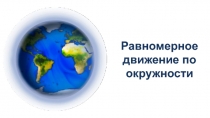 Равномерное движение по окружности